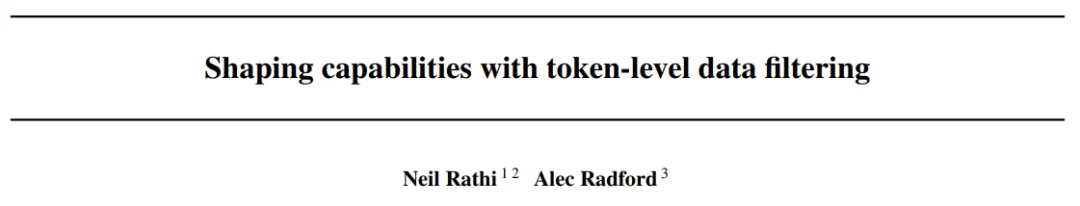 Shaping capabilities with token-level data filtering

Neil Rathi $^{1\,2}$ Alec Radford $^{3}$